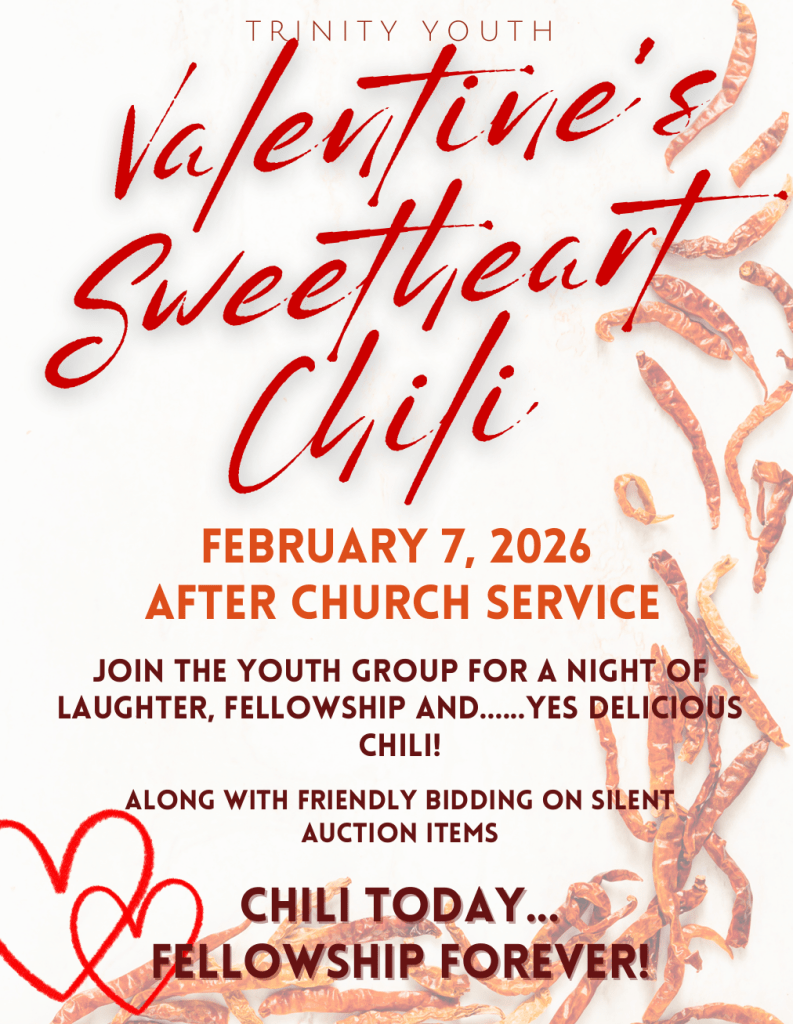 TRINITY YOUTH

Valentine's Sweetheart Chili

FEBRUARY 7, 2026
AFTER CHURCH SERVICE

JOIN THE YOUTH GROUP FOR A NIGHT OF LAUGHTER, FELLOWSHIP AND......YES DELICIOUS CHILI!

ALONG WITH FRIENDLY BIDDING ON SILENT AUCTION ITEMS

CHILI TODAY...
FELLOWSHIP FOREVER!